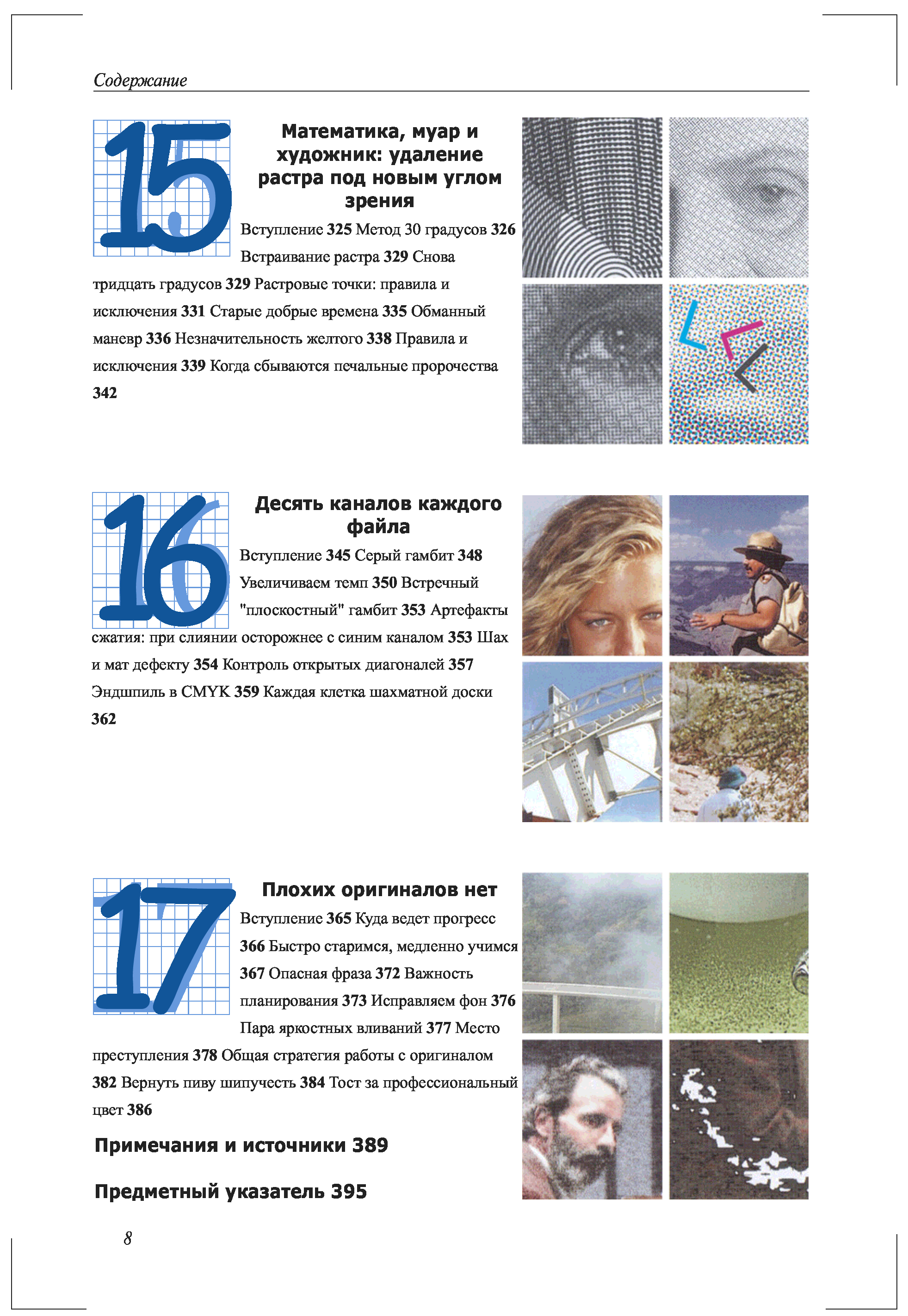 Содержание

15

Математика, муар и художник: удаление растра под новым углом зрения

Вступление 325 Метод 30 градусов 326 Встраивание растра 329 Снова тридцать градусов 329 Растровые точки: правила и исключения 331 Старые добрые времена 335 Обманный маневр 336 Незначительность желтого 338 Правила и исключения 339 Когда сбываются печальные пророчества 342

16

Десять каналов каждого файла

Вступление 345 Серый гамбит 348 Увеличиваем темп 350 Встречный "плоскостный" гамбит 353 Артефакты сжатия: при слиянии осторожнее с синим каналом 353 Шах и мат дефекту 354 Контроль открытых диагоналей 357 Эндшпиль в CMYK 359 Каждая клетка шахматной доски 362

17

Плохих оригиналов нет

Вступление 365 Куда ведет прогресс 366 Быстро старимся, медленно учимся 367 Опасная фраза 372 Важность планирования 373 Исправляем фон 376 Пара яркостных вливаний 377 Место преступления 378 Общая стратегия работы с оригиналом 382 Вернуть пиву шипучесть 384 Тост за профессиональный цвет 386

Примечания и источники 389

Предметный указатель 395

8